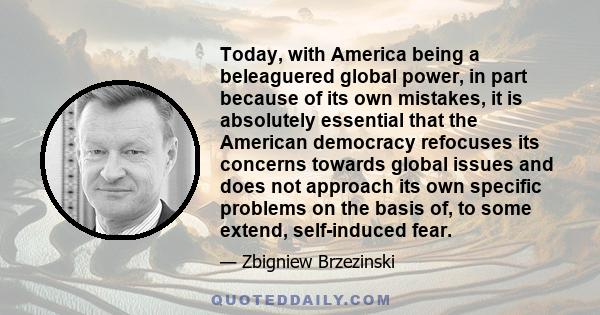 Today, with America being a beleaguered global power, in part because of its own mistakes, it is absolutely essential that the American democracy refocuses its concerns towards global issues and does not approach its own specific problems on the basis of, to some extend, self-induced fear.

— Zbigniew Brzezinski

QUOTEDDAILY.COM